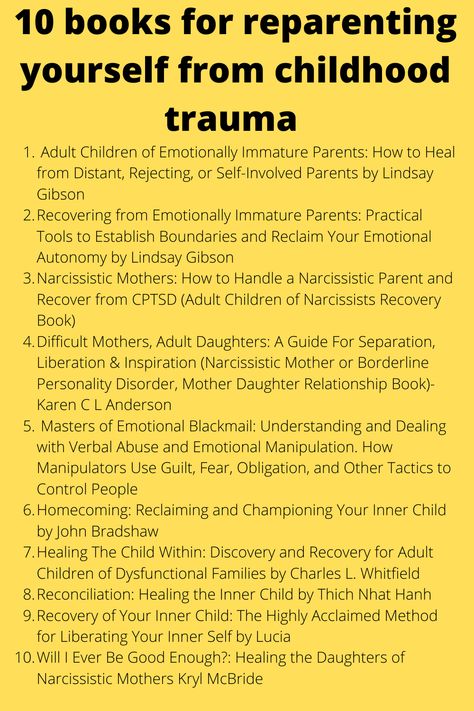 10 books for reparenting yourself from childhood trauma

1. Adult Children of Emotionally Immature Parents: How to Heal from Distant, Rejecting, or Self-Involved Parents by Lindsay Gibson
2. Recovering from Emotionally Immature Parents: Practical Tools to Establish Boundaries and Reclaim Your Emotional Autonomy by Lindsay Gibson
3. Narcissistic Mothers: How to Handle a Narcissistic Parent and Recover from CPTSD (Adult Children of Narcissists Recovery Book)
4. Difficult Mothers, Adult Daughters: A Guide For Separation, Liberation & Inspiration (Narcissistic Mother or Borderline Personality Disorder, Mother Daughter Relationship Book)- Karen C L Anderson
5. Masters of Emotional Blackmail: Understanding and Dealing with Verbal Abuse and Emotional Manipulation. How Manipulators Use Guilt, Fear, Obligation, and Other Tactics to Control People
6. Homecoming: Reclaiming and Championing Your Inner Child by John Bradshaw
7. Healing The Child Within: Discovery and Recovery for Adult Children of Dysfunctional Families by Charles L. Whitfield
8. Reconciliation: Healing the Inner Child by Thich Nhat Hanh
9. Recovery of Your Inner Child: The Highly Acclaimed Method for Liberating Your Inner Self by Lucia
10. Will I Ever Be Good Enough?: Healing the Daughters of Narcissistic Mothers Kryl McBride